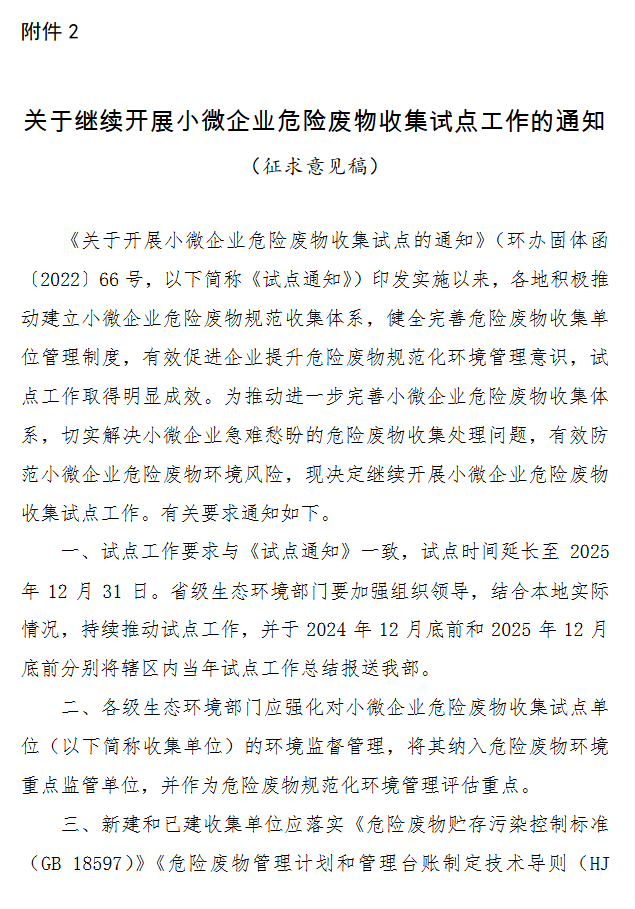 附件 2

关于继续开展小微企业危险废物收集试点工作的通知

（征求意见稿）

《关于开展小微企业危险废物收集试点的通知》（环办固体函〔2022〕66 号，以下简称《试点通知》）印发实施以来，各地积极推动建立小微企业危险废物规范收集体系，健全完善危险废物收集单位管理制度，有效促进企业提升危险废物规范化环境管理意识，试点工作取得明显成效。为推动进一步完善小微企业危险废物收集体系，切实解决小微企业急难愁盼的危险废物收集处理问题，有效防范小微企业危险废物环境风险，现决定继续开展小微企业危险废物收集试点工作。有关要求通知如下。

一、试点工作要求与《试点通知》一致，试点时间延长至 2025 年 12 月 31 日。省级生态环境部门要加强组织领导，结合本地实际情况，持续推动试点工作，并于 2024 年 12 月底前和 2025 年 12 月底前分别将辖区内当年试点工作总结报送我部。

二、各级生态环境部门应强化对小微企业危险废物收集试点单位（以下简称收集单位）的环境监督管理，将其纳入危险废物环境重点监管单位，并作为危险废物规范化环境管理评估重点。

三、新建和已建收集单位应落实《危险废物贮存污染控制标准（GB 18597）》《危险废物管理计划和管理台账制定技术导则（HJ